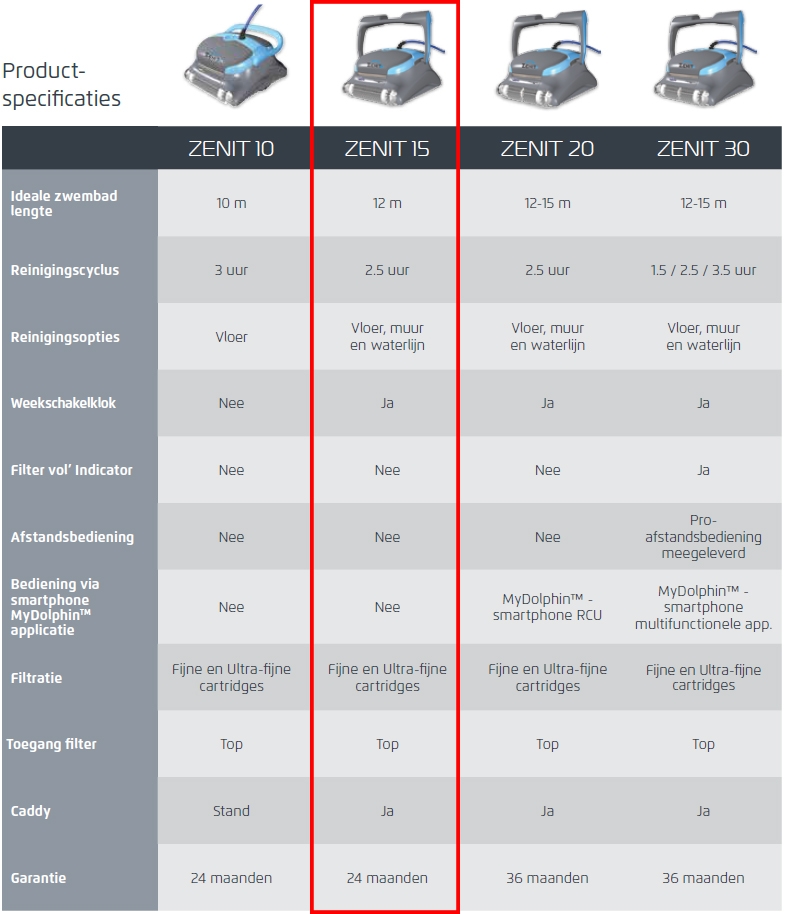 Product-specificaties

| | ZENIT 10 | ZENIT 15 | ZENIT 20 | ZENIT 30 |
|---|---|---|---|---|
| Ideale zwembad lengte | 10 m | 12 m | 12-15 m | 12-15 m |
| Reinigingscyclus | 3 uur | 2.5 uur | 2.5 uur | 1.5 / 2.5 / 3.5 uur |
| Reinigingsopties | Vloer | Vloer, muur en waterlijn | Vloer, muur en waterlijn | Vloer, muur en waterlijn |
| Weekschakelklok | Nee | Ja | Ja | Ja |
| Filter vol' Indicator | Nee | Nee | Nee | Ja |
| Afstandsbediening | Nee | Nee | Nee | Pro-afstandsbediening meegeleverd |
| Bediening via smartphone MyDolphin™ applicatie | Nee | Nee | MyDolphin™ - smartphone RCU | MyDolphin™ - smartphone multifunctionele app. |
| Filtratie | Fijne en Ultra-fijne cartridges | Fijne en Ultra-fijne cartridges | Fijne en Ultra-fijne cartridges | Fijne en Ultra-fijne cartridges |
| Toegang filter | Top | Top | Top | Top |
| Caddy | Stand | Ja | Ja | Ja |
| Garantie | 24 maanden | 24 maanden | 36 maanden | 36 maanden |